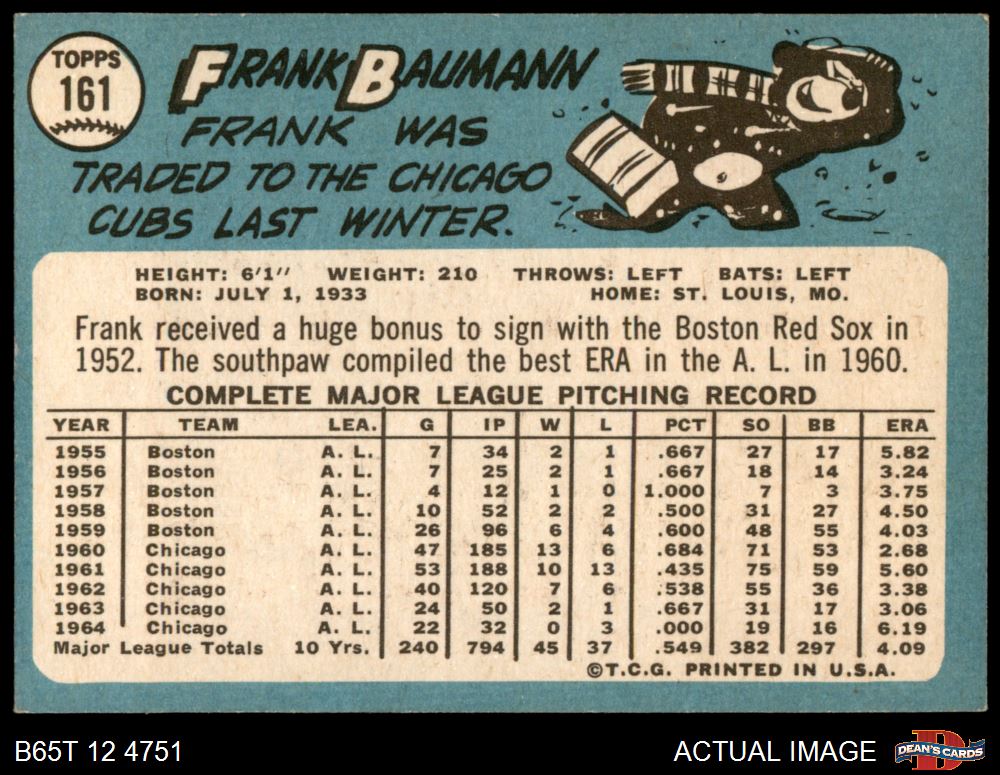 TOPPS
161

FRANK BAUMANN

FRANK WAS TRADED TO THE CHICAGO CUBS LAST WINTER.

HEIGHT: 6'1" WEIGHT: 210 THROWS: LEFT BATS: LEFT
BORN: JULY 1, 1933 HOME: ST. LOUIS, MO.

Frank received a huge bonus to sign with the Boston Red Sox in 1952. The southpaw compiled the best ERA in the A. L. in 1960.

COMPLETE MAJOR LEAGUE PITCHING RECORD

| YEAR | TEAM | LEA. | G | IP | W | L | PCT | SO | BB | ERA |
|---|---|---|---|---|---|---|---|---|---|---|
| 1955 | Boston | A. L. | 7 | 34 | 2 | 1 | .667 | 27 | 17 | 5.82 |
| 1956 | Boston | A. L. | 7 | 25 | 2 | 1 | .667 | 18 | 14 | 3.24 |
| 1957 | Boston | A. L. | 4 | 12 | 1 | 0 | 1.000 | 7 | 3 | 3.75 |
| 1958 | Boston | A. L. | 10 | 52 | 2 | 2 | .500 | 31 | 27 | 4.50 |
| 1959 | Boston | A. L. | 26 | 96 | 6 | 4 | .600 | 48 | 55 | 4.03 |
| 1960 | Chicago | A. L. | 47 | 185 | 13 | 6 | .684 | 71 | 53 | 2.68 |
| 1961 | Chicago | A. L. | 53 | 188 | 10 | 13 | .435 | 75 | 59 | 5.60 |
| 1962 | Chicago | A. L. | 40 | 120 | 7 | 6 | .538 | 55 | 36 | 3.38 |
| 1963 | Chicago | A. L. | 24 | 50 | 2 | 1 | .667 | 31 | 17 | 3.06 |
| 1964 | Chicago | A. L. | 22 | 32 | 0 | 3 | .000 | 19 | 16 | 6.19 |
| Major League Totals | | 10 Yrs. | 240 | 794 | 45 | 37 | .549 | 382 | 297 | 4.09 |

©T.C.G. PRINTED IN U.S.A.

B65T 12 4751

ACTUAL IMAGE

DEAN'S CARDS